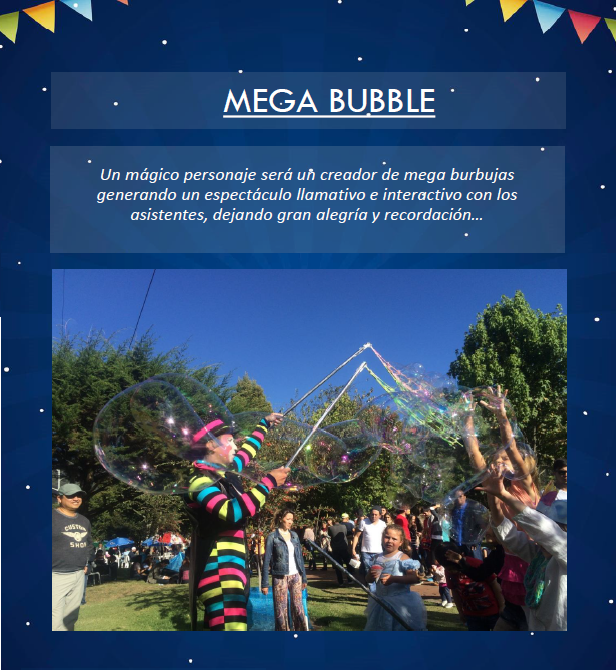 MEGA BUBBLE

Un mágico personaje será un creador de mega burbujas generando un espectáculo llamativo e interactivo con los asistentes, dejando gran alegría y recordación…

CUSTOM SHOP